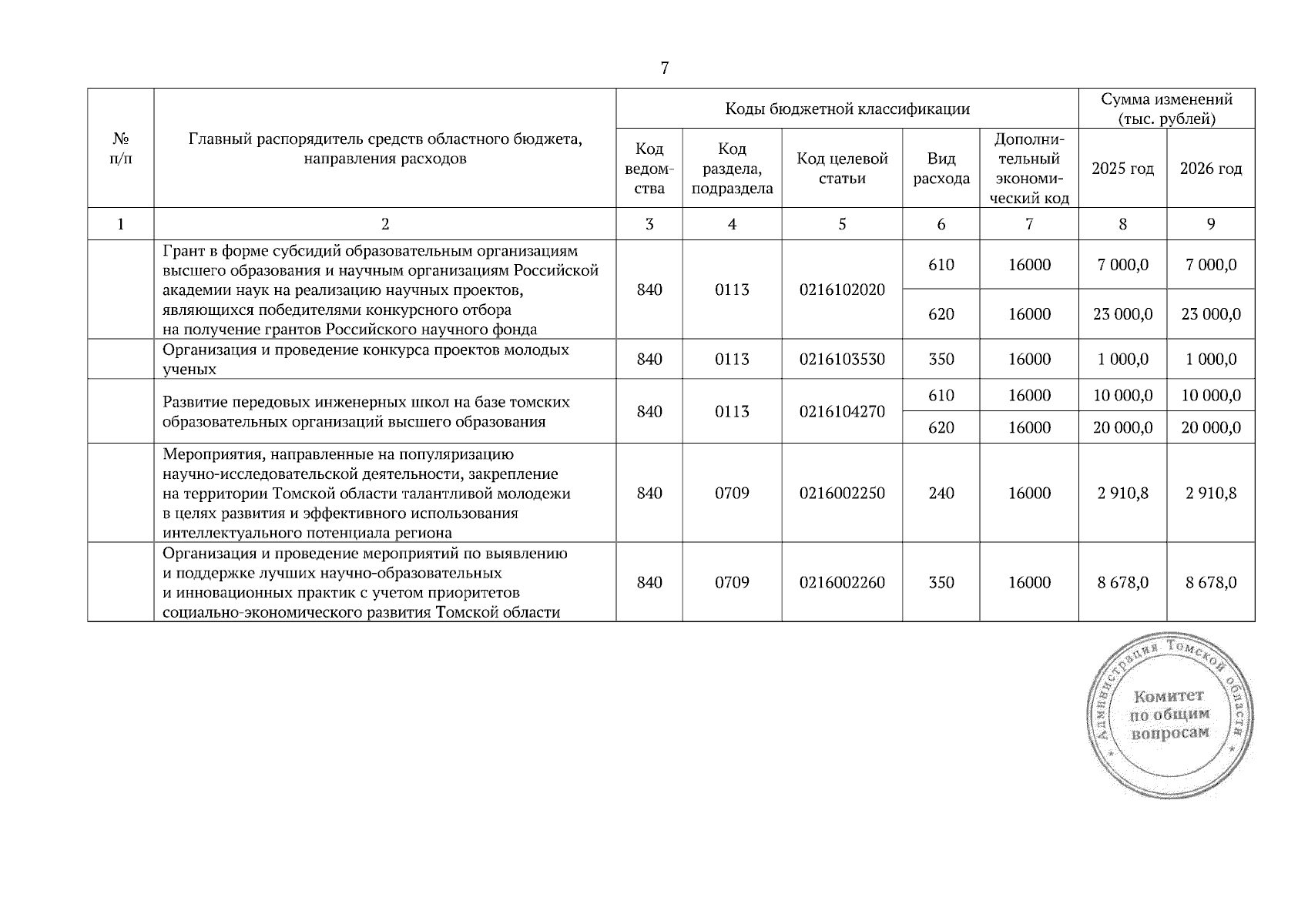 7

| № п/п | Главный распорядитель средств областного бюджета, направления расходов | Коды бюджетной классификации | | | | | Сумма изменений (тыс. рублей) | |
|---|---|---|---|---|---|---|---|---|
| | | Код ведомства | Код раздела, подраздела | Код целевой статьи | Вид расхода | Дополнительный экономический код | 2025 год | 2026 год |
| 1 | 2 | 3 | 4 | 5 | 6 | 7 | 8 | 9 |
| | Грант в форме субсидий образовательным организациям высшего образования и научным организациям Российской академии наук на реализацию научных проектов, являющихся победителями конкурсного отбора на получение грантов Российского научного фонда | 840 | 0113 | 0216102020 | 610 | 16000 | 7 000,0 | 7 000,0 |
| | | | | | 620 | 16000 | 23 000,0 | 23 000,0 |
| | Организация и проведение конкурса проектов молодых ученых | 840 | 0113 | 0216103530 | 350 | 16000 | 1 000,0 | 1 000,0 |
| | Развитие передовых инженерных школ на базе томских образовательных организаций высшего образования | 840 | 0113 | 0216104270 | 610 | 16000 | 10 000,0 | 10 000,0 |
| | | | | | 620 | 16000 | 20 000,0 | 20 000,0 |
| | Мероприятия, направленные на популяризацию научно-исследовательской деятельности, закрепление на территории Томской области талантливой молодежи в целях развития и эффективного использования интеллектуального потенциала региона | 840 | 0709 | 0216002250 | 240 | 16000 | 2 910,8 | 2 910,8 |
| | Организация и проведение мероприятий по выявлению и поддержке лучших научно-образовательных и инновационных практик с учетом приоритетов социально-экономического развития Томской области | 840 | 0709 | 0216002260 | 350 | 16000 | 8 678,0 | 8 678,0 |

Администрация Томской области
Комитет по общим вопросам